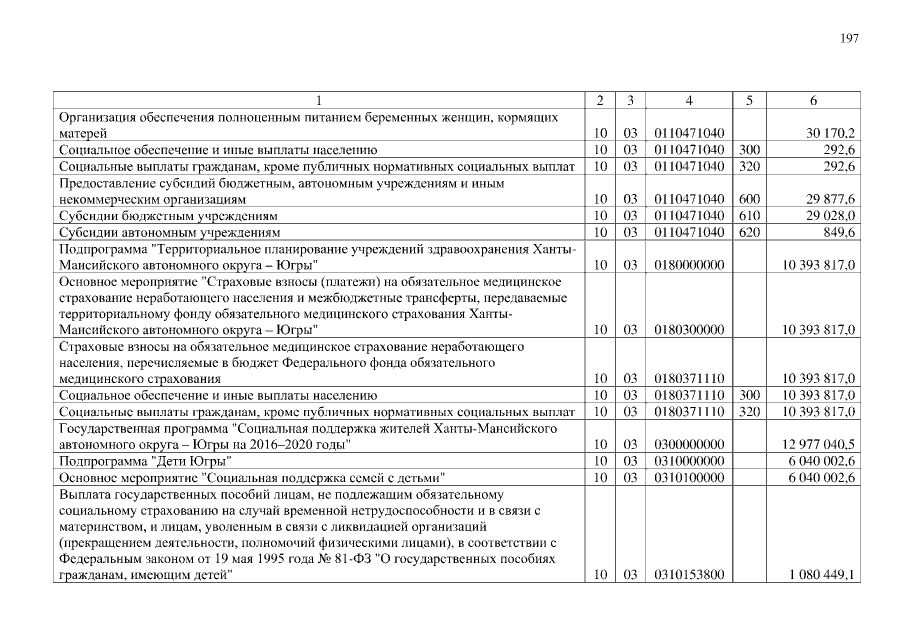 197

| 1 | 2 | 3 | 4 | 5 | 6 |
|---|---|---|---|---|---|
| Организация обеспечения полноценным питанием беременных женщин, кормящих матерей | 10 | 03 | 0110471040 | | 30 170,2 |
| Социальное обеспечение и иные выплаты населению | 10 | 03 | 0110471040 | 300 | 292,6 |
| Социальные выплаты гражданам, кроме публичных нормативных социальных выплат | 10 | 03 | 0110471040 | 320 | 292,6 |
| Предоставление субсидий бюджетным, автономным учреждениям и иным некоммерческим организациям | 10 | 03 | 0110471040 | 600 | 29 877,6 |
| Субсидии бюджетным учреждениям | 10 | 03 | 0110471040 | 610 | 29 028,0 |
| Субсидии автономным учреждениям | 10 | 03 | 0110471040 | 620 | 849,6 |
| Подпрограмма "Территориальное планирование учреждений здравоохранения Ханты-Мансийского автономного округа – Югры" | 10 | 03 | 0180000000 | | 10 393 817,0 |
| Основное мероприятие "Страховые взносы (платежи) на обязательное медицинское страхование неработающего населения и межбюджетные трансферты, передаваемые территориальному фонду обязательного медицинского страхования Ханты-Мансийского автономного округа – Югры" | 10 | 03 | 0180300000 | | 10 393 817,0 |
| Страховые взносы на обязательное медицинское страхование неработающего населения, перечисляемые в бюджет Федерального фонда обязательного медицинского страхования | 10 | 03 | 0180371110 | | 10 393 817,0 |
| Социальное обеспечение и иные выплаты населению | 10 | 03 | 0180371110 | 300 | 10 393 817,0 |
| Социальные выплаты гражданам, кроме публичных нормативных социальных выплат | 10 | 03 | 0180371110 | 320 | 10 393 817,0 |
| Государственная программа "Социальная поддержка жителей Ханты-Мансийского автономного округа – Югры на 2016–2020 годы" | 10 | 03 | 0300000000 | | 12 977 040,5 |
| Подпрограмма "Дети Югры" | 10 | 03 | 0310000000 | | 6 040 002,6 |
| Основное мероприятие "Социальная поддержка семей с детьми" | 10 | 03 | 0310100000 | | 6 040 002,6 |
| Выплата государственных пособий лицам, не подлежащим обязательному социальному страхованию на случай временной нетрудоспособности и в связи с материнством, и лицам, уволенным в связи с ликвидацией организаций (прекращением деятельности, полномочий физическими лицами), в соответствии с Федеральным законом от 19 мая 1995 года № 81-ФЗ "О государственных пособиях гражданам, имеющим детей" | 10 | 03 | 0310153800 | | 1 080 449,1 |